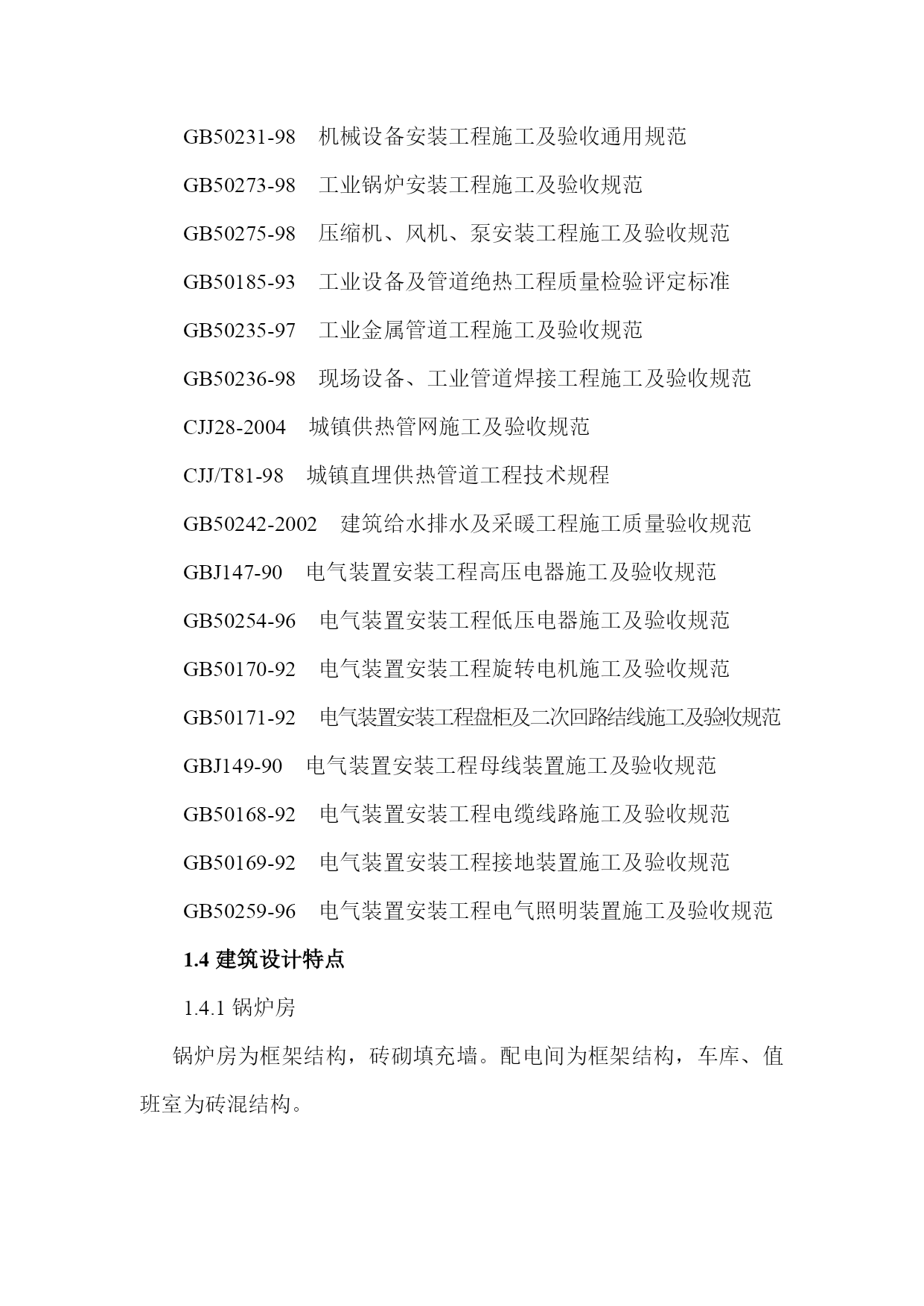 GB50231-98　机械设备安装工程施工及验收通用规范

GB50273-98　工业锅炉安装工程施工及验收规范

GB50275-98　压缩机、风机、泵安装工程施工及验收规范

GB50185-93　工业设备及管道绝热工程质量检验评定标准

GB50235-97　工业金属管道工程施工及验收规范

GB50236-98　现场设备、工业管道焊接工程施工及验收规范

CJJ28-2004　城镇供热管网施工及验收规范

CJJ/T81-98　城镇直埋供热管道工程技术规程

GB50242-2002　建筑给水排水及采暖工程施工质量验收规范

GBJ147-90　电气装置安装工程高压电器施工及验收规范

GB50254-96　电气装置安装工程低压电器施工及验收规范

GB50170-92　电气装置安装工程旋转电机施工及验收规范

GB50171-92　电气装置安装工程盘柜及二次回路结线施工及验收规范

GBJ149-90　电气装置安装工程母线装置施工及验收规范

GB50168-92　电气装置安装工程电缆线路施工及验收规范

GB50169-92　电气装置安装工程接地装置施工及验收规范

GB50259-96　电气装置安装工程电气照明装置施工及验收规范

1.4 建筑设计特点

1.4.1 锅炉房

锅炉房为框架结构，砖砌填充墙。配电间为框架结构，车库、值班室为砖混结构。